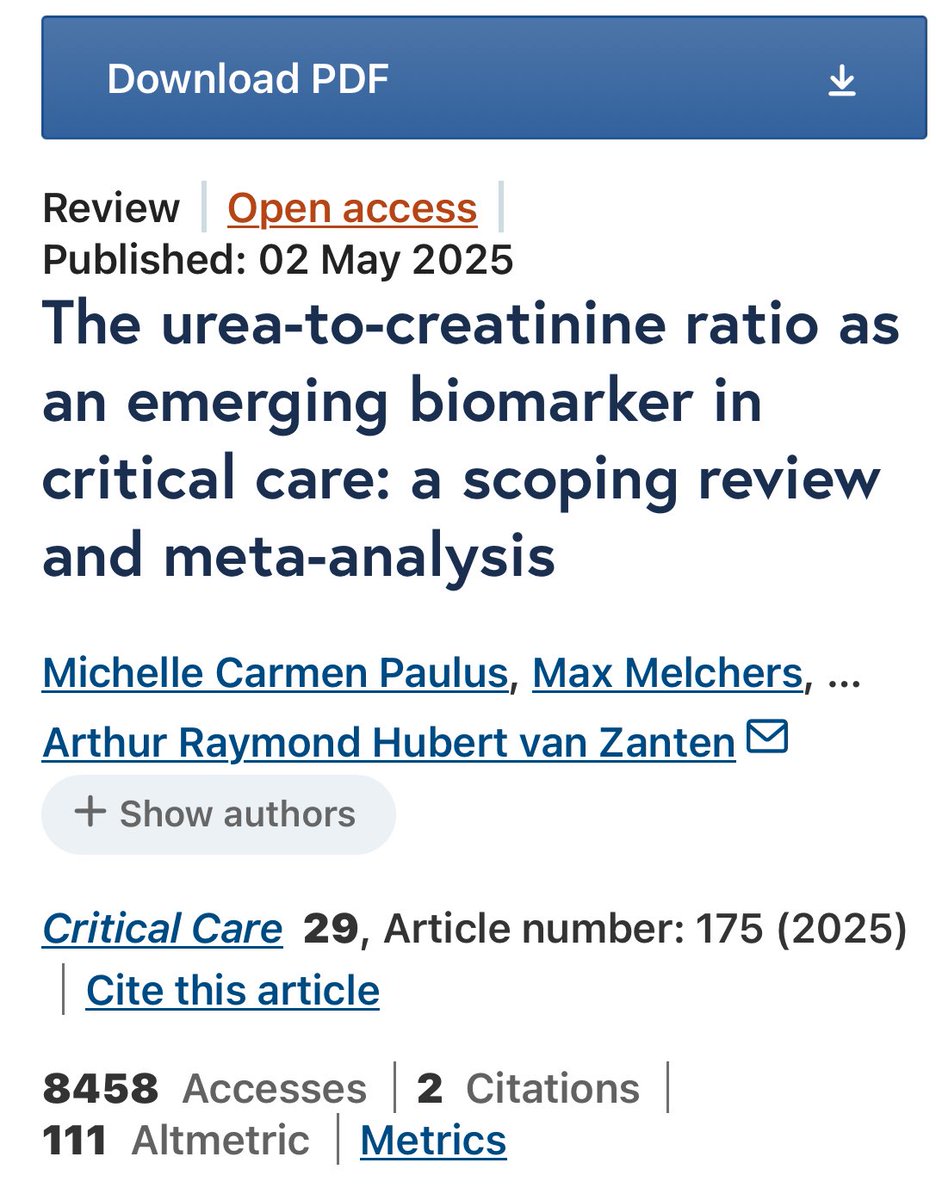 Download PDF

Review | Open access |
Published: 02 May 2025

The urea-to-creatinine ratio as an emerging biomarker in critical care: a scoping review and meta-analysis

Michelle Carmen Paulus, Max Melchers, … Arthur Raymond Hubert van Zanten

+ Show authors

Critical Care 29, Article number: 175 (2025) | Cite this article

8458 Accesses | 2 Citations | 111 Altmetric | Metrics